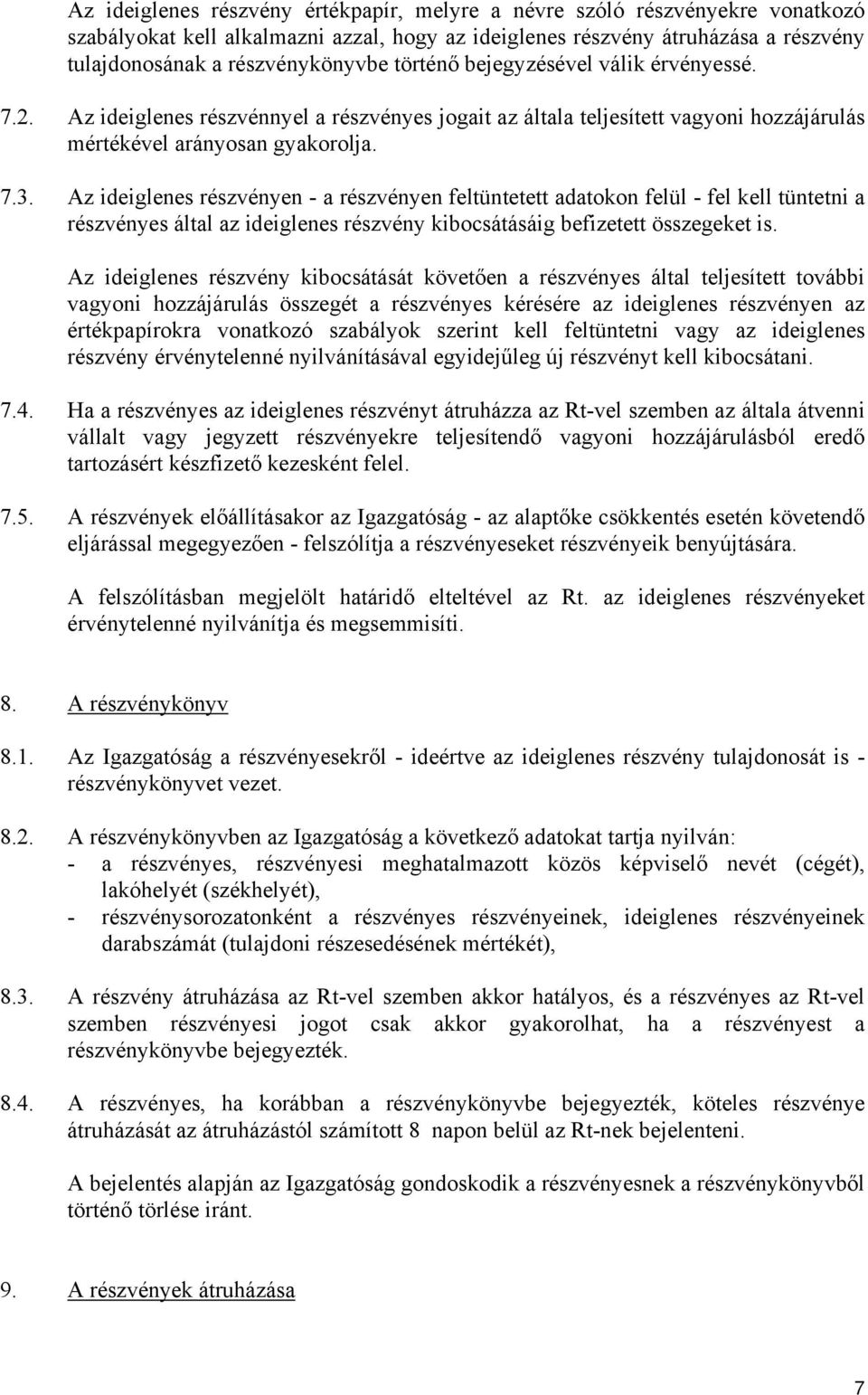 Az ideiglenes részvény értékpapír, melyre a névre szóló részvényekre vonatkozó szabályokat kell alkalmazni azzal, hogy az ideiglenes részvény átruházása a részvény tulajdonosának a részvénykönyvbe történő bejegyzésével válik érvényessé.

7.2. Az ideiglenes részvénnyel a részvényes jogait az általa teljesített vagyoni hozzájárulás mértékével arányosan gyakorolja.

7.3. Az ideiglenes részvényen - a részvényen feltüntetett adatokon felül - fel kell tüntetni a részvényes által az ideiglenes részvény kibocsátásáig befizetett összegeket is.

Az ideiglenes részvény kibocsátását követően a részvényes által teljesített további vagyoni hozzájárulás összegét a részvényes kérésére az ideiglenes részvényen az értékpapírokra vonatkozó szabályok szerint kell feltüntetni vagy az ideiglenes részvény érvénytelenné nyilvánításával egyidejűleg új részvényt kell kibocsátani.

7.4. Ha a részvényes az ideiglenes részvényt átruházza az Rt-vel szemben az általa átvenni vállalt vagy jegyzett részvényekre teljesítendő vagyoni hozzájárulásból eredő tartozásért készfizető kezesként felel.

7.5. A részvények előállításakor az Igazgatóság - az alaptőke csökkentés esetén követendő eljárással megegyezően - felszólítja a részvényeseket részvényeik benyújtására.

A felszólításban megjelölt határidő elteltével az Rt. az ideiglenes részvényeket érvénytelenné nyilvánítja és megsemmisíti.

8. A részvénykönyv

8.1. Az Igazgatóság a részvényesekről - ideértve az ideiglenes részvény tulajdonosát is - részvénykönyvet vezet.

8.2. A részvénykönyvben az Igazgatóság a következő adatokat tartja nyilván:
- a részvényes, részvényesi meghatalmazott közös képviselő nevét (cégét), lakóhelyét (székhelyét),
- részvénysorozatonként a részvényes részvényeinek, ideiglenes részvényeinek darabszámát (tulajdoni részesedésének mértékét),

8.3. A részvény átruházása az Rt-vel szemben akkor hatályos, és a részvényes az Rt-vel szemben részvényesi jogot csak akkor gyakorolhat, ha a részvényest a részvénykönyvbe bejegyezték.

8.4. A részvényes, ha korábban a részvénykönyvbe bejegyezték, köteles részvénye átruházását az átruházástól számított 8 napon belül az Rt-nek bejelenteni.

A bejelentés alapján az Igazgatóság gondoskodik a részvényesnek a részvénykönyvből történő törlése iránt.

9. A részvények átruházása

7